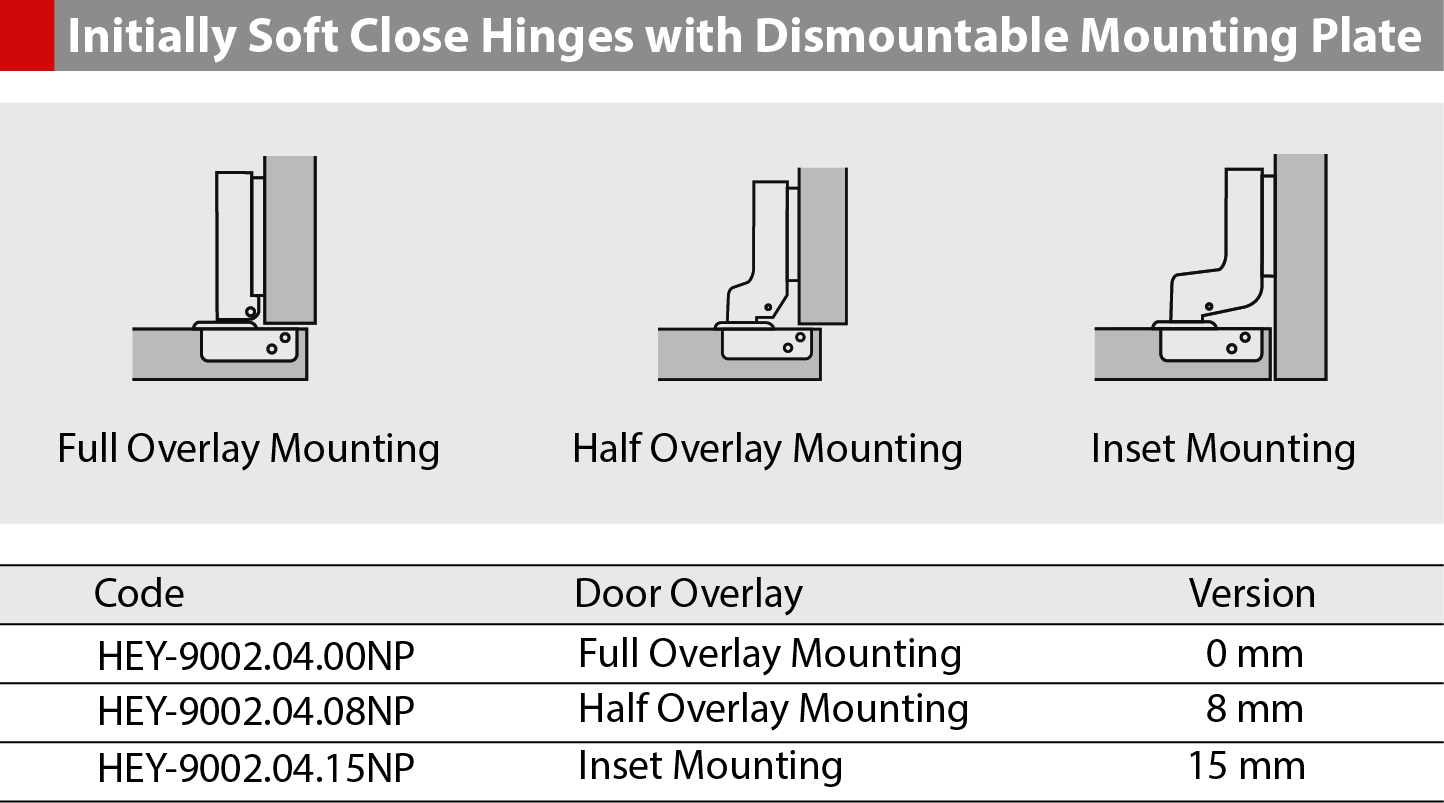 Initially Soft Close Hinges with Dismountable Mounting Plate

Full Overlay Mounting

Half Overlay Mounting

Inset Mounting

| Code | Door Overlay | Version |
|---|---|---|
| HEY-9002.04.00NP | Full Overlay Mounting | 0 mm |
| HEY-9002.04.08NP | Half Overlay Mounting | 8 mm |
| HEY-9002.04.15NP | Inset Mounting | 15 mm |